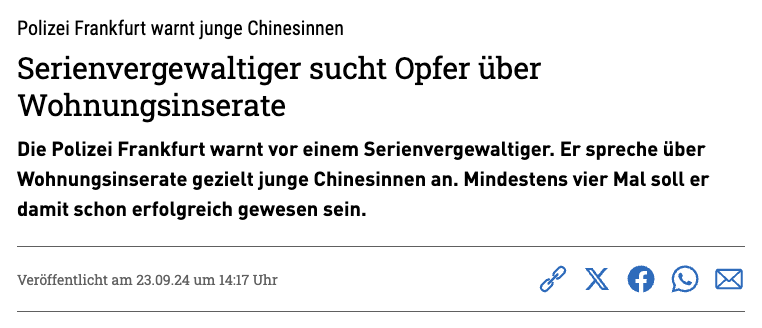 Polizei Frankfurt warnt junge Chinesinnen

Serienvergewaltiger sucht Opfer über Wohnungsinserate

Die Polizei Frankfurt warnt vor einem Serienvergewaltiger. Er spreche über Wohnungsinserate gezielt junge Chinesinnen an. Mindestens vier Mal soll er damit schon erfolgreich gewesen sein.

Veröffentlicht am 23.09.24 um 14:17 Uhr